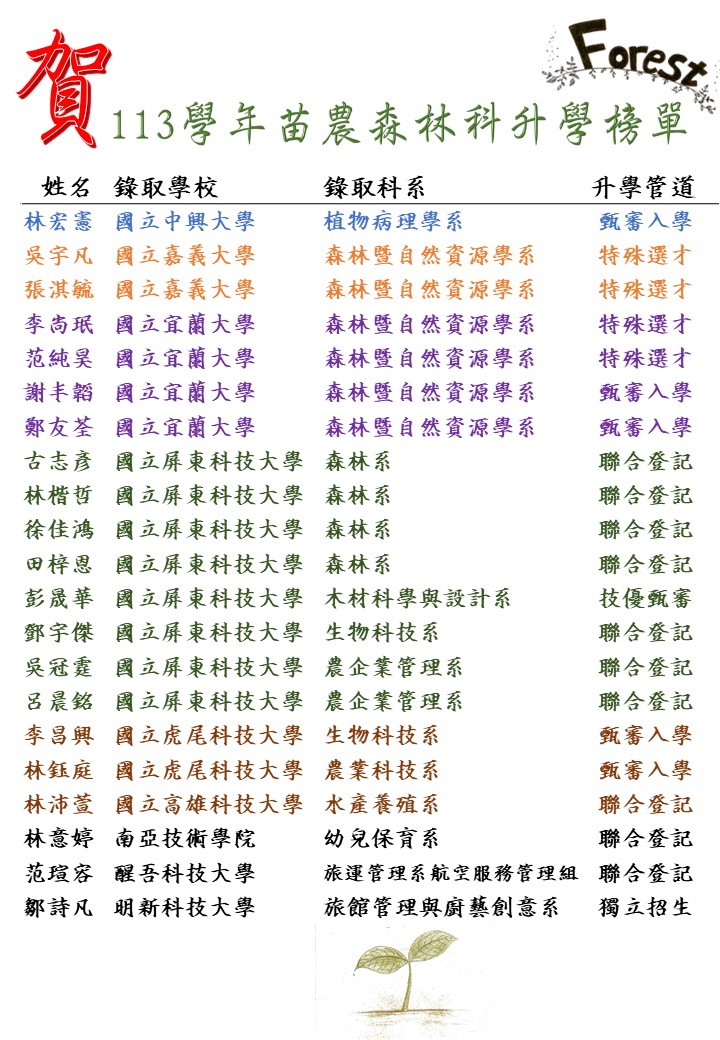 賀

Forest

113學年苗農森林科升學榜單

| 姓名 | 錄取學校 | 錄取科系 | 升學管道 |
|---|---|---|---|
| 林宏憲 | 國立中興大學 | 植物病理學系 | 甄審入學 |
| 吳宇凡 | 國立嘉義大學 | 森林暨自然資源學系 | 特殊選才 |
| 張淇毓 | 國立嘉義大學 | 森林暨自然資源學系 | 特殊選才 |
| 李尚珉 | 國立宜蘭大學 | 森林暨自然資源學系 | 特殊選才 |
| 范純昊 | 國立宜蘭大學 | 森林暨自然資源學系 | 特殊選才 |
| 謝丰韜 | 國立宜蘭大學 | 森林暨自然資源學系 | 甄審入學 |
| 鄭友荃 | 國立宜蘭大學 | 森林暨自然資源學系 | 甄審入學 |
| 古志彥 | 國立屏東科技大學 | 森林系 | 聯合登記 |
| 林楷哲 | 國立屏東科技大學 | 森林系 | 聯合登記 |
| 徐佳鴻 | 國立屏東科技大學 | 森林系 | 聯合登記 |
| 田梓恩 | 國立屏東科技大學 | 森林系 | 聯合登記 |
| 彭晟華 | 國立屏東科技大學 | 木材科學與設計系 | 技優甄審 |
| 鄧宇傑 | 國立屏東科技大學 | 生物科技系 | 聯合登記 |
| 吳冠霆 | 國立屏東科技大學 | 農企業管理系 | 聯合登記 |
| 呂晨銘 | 國立屏東科技大學 | 農企業管理系 | 聯合登記 |
| 李昌興 | 國立虎尾科技大學 | 生物科技系 | 甄審入學 |
| 林鈺庭 | 國立虎尾科技大學 | 農業科技系 | 甄審入學 |
| 林沛萱 | 國立高雄科技大學 | 水產養殖系 | 聯合登記 |
| 林意婷 | 南亞技術學院 | 幼兒保育系 | 聯合登記 |
| 范瑄容 | 醒吾科技大學 | 旅運管理系航空服務管理組 | 聯合登記 |
| 鄒詩凡 | 明新科技大學 | 旅館管理與廚藝創意系 | 獨立招生 |